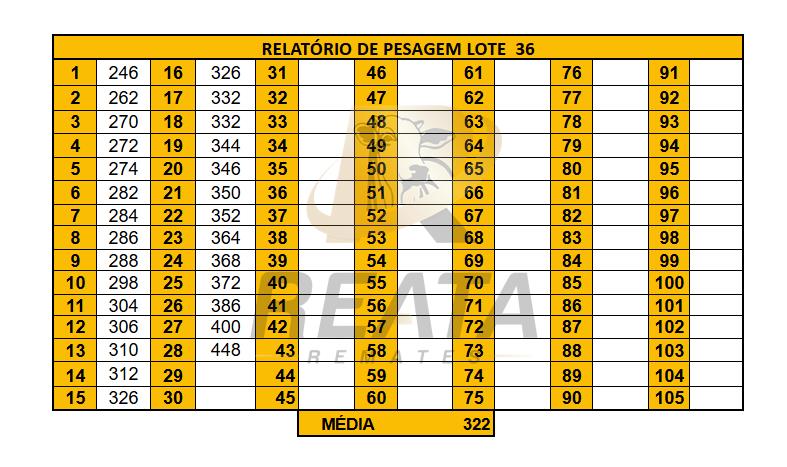 | RELATÓRIO DE PESAGEM LOTE 36 | | | | | | | | | | | | | |
|---|---|---|---|---|---|---|---|---|---|---|---|---|---|
| 1 | 246 | 16 | 326 | 31 | | 46 | | 61 | | 76 | | 91 | |
| 2 | 262 | 17 | 332 | 32 | | 47 | | 62 | | 77 | | 92 | |
| 3 | 270 | 18 | 332 | 33 | | 48 | | 63 | | 78 | | 93 | |
| 4 | 272 | 19 | 344 | 34 | | 49 | | 64 | | 79 | | 94 | |
| 5 | 274 | 20 | 346 | 35 | | 50 | | 65 | | 80 | | 95 | |
| 6 | 282 | 21 | 350 | 36 | | 51 | | 66 | | 81 | | 96 | |
| 7 | 284 | 22 | 352 | 37 | | 52 | | 67 | | 82 | | 97 | |
| 8 | 286 | 23 | 364 | 38 | | 53 | | 68 | | 83 | | 98 | |
| 9 | 288 | 24 | 368 | 39 | | 54 | | 69 | | 84 | | 99 | |
| 10 | 298 | 25 | 372 | 40 | | 55 | | 70 | | 85 | | 100 | |
| 11 | 304 | 26 | 386 | 41 | | 56 | | 71 | | 86 | | 101 | |
| 12 | 306 | 27 | 400 | 42 | | 57 | | 72 | | 87 | | 102 | |
| 13 | 310 | 28 | 448 | 43 | | 58 | | 73 | | 88 | | 103 | |
| 14 | 312 | 29 | | 44 | | 59 | | 74 | | 89 | | 104 | |
| 15 | 326 | 30 | | 45 | | 60 | | 75 | | 90 | | 105 | |

MÉDIA 322

REATA
REMATES